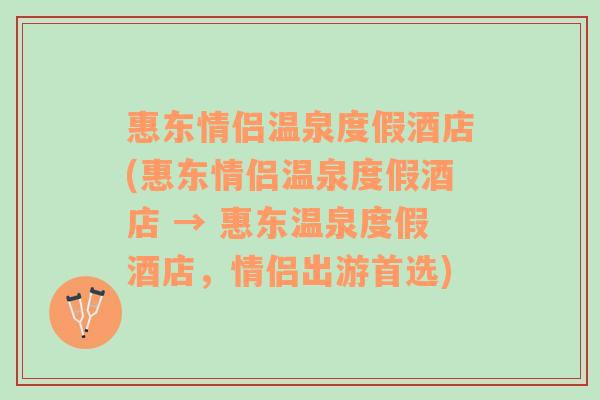 惠东情侣温泉度假酒店(惠东情侣温泉度假酒店 → 惠东温泉度假酒店，情侣出游首选)